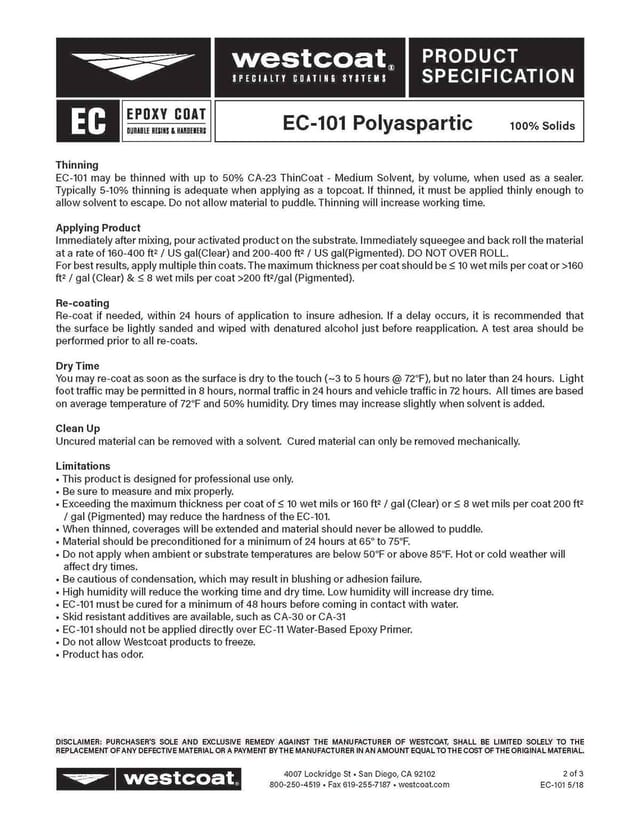 westcoat®
SPECIALTY COATING SYSTEMS

PRODUCT SPECIFICATION

EC

EPOXY COAT
DURABLE RESINS & HARDENERS

EC-101 Polyaspartic

100% Solids

Thinning
EC-101 may be thinned with up to 50% CA-23 ThinCoat - Medium Solvent, by volume, when used as a sealer. Typically 5-10% thinning is adequate when applying as a topcoat. If thinned, it must be applied thinly enough to allow solvent to escape. Do not allow material to puddle. Thinning will increase working time.

Applying Product
Immediately after mixing, pour activated product on the substrate. Immediately squeegee and back roll the material at a rate of 160-400 ft² / US gal(Clear) and 200-400 ft² / US gal(Pigmented). DO NOT OVER ROLL.
For best results, apply multiple thin coats. The maximum thickness per coat should be ≤ 10 wet mils per coat or >160 ft² / gal (Clear) & ≤ 8 wet mils per coat >200 ft²/gal (Pigmented).

Re-coating
Re-coat if needed, within 24 hours of application to insure adhesion. If a delay occurs, it is recommended that the surface be lightly sanded and wiped with denatured alcohol just before reapplication. A test area should be performed prior to all re-coats.

Dry Time
You may re-coat as soon as the surface is dry to the touch (~3 to 5 hours @ 72°F), but no later than 24 hours. Light foot traffic may be permitted in 8 hours, normal traffic in 24 hours and vehicle traffic in 72 hours. All times are based on average temperature of 72°F and 50% humidity. Dry times may increase slightly when solvent is added.

Clean Up
Uncured material can be removed with a solvent. Cured material can only be removed mechanically.

Limitations
• This product is designed for professional use only.
• Be sure to measure and mix properly.
• Exceeding the maximum thickness per coat of ≤ 10 wet mils or 160 ft² / gal (Clear) or ≤ 8 wet mils per coat 200 ft² / gal (Pigmented) may reduce the hardness of the EC-101.
• When thinned, coverages will be extended and material should never be allowed to puddle.
• Material should be preconditioned for a minimum of 24 hours at 65° to 75°F.
• Do not apply when ambient or substrate temperatures are below 50°F or above 85°F. Hot or cold weather will affect dry times.
• Be cautious of condensation, which may result in blushing or adhesion failure.
• High humidity will reduce the working time and dry time. Low humidity will increase dry time.
• EC-101 must be cured for a minimum of 48 hours before coming in contact with water.
• Skid resistant additives are available, such as CA-30 or CA-31
• EC-101 should not be applied directly over EC-11 Water-Based Epoxy Primer.
• Do not allow Westcoat products to freeze.
• Product has odor.

DISCLAIMER: PURCHASER'S SOLE AND EXCLUSIVE REMEDY AGAINST THE MANUFACTURER OF WESTCOAT, SHALL BE LIMITED SOLELY TO THE REPLACEMENT OF ANY DEFECTIVE MATERIAL OR A PAYMENT BY THE MANUFACTURER IN AN AMOUNT EQUAL TO THE COST OF THE ORIGINAL MATERIAL.

westcoat®

4007 Lockridge St • San Diego, CA 92102
800-250-4519 • Fax 619-255-7187 • westcoat.com

2 of 3
EC-101 5/18